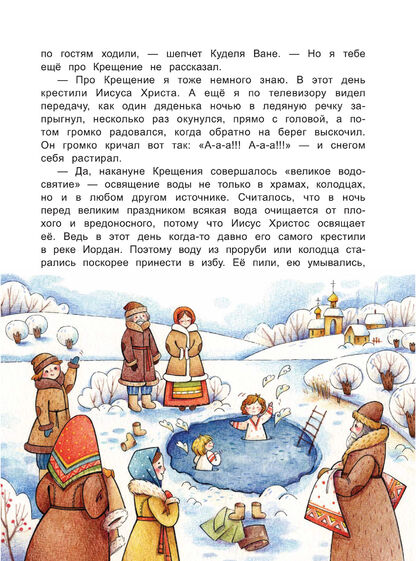 по гостям ходили, — шепчет Куделя Ване. — Но я тебе ещё про Крещение не рассказал.

— Про Крещение я тоже немного знаю. В этот день крестили Иисуса Христа. А ещё я по телевизору видел передачу, как один дяденька ночью в ледяную речку запрыгнул, несколько раз окунулся, прямо с головой, а потом громко радовался, когда обратно на берег выскочил. Он громко кричал вот так: «А-а-а!!! А-а-а!!!» — и снегом себя растирал.

— Да, накануне Крещения совершалось «великое водосвятие» — освящение воды не только в храмах, колодцах, но и в любом другом источнике. Считалось, что в ночь перед великим праздником всякая вода очищается от плохого и вредоносного, потому что Иисус Христос освящает её. Ведь в этот день когда-то давно его самого крестили в реке Иордан. Поэтому воду из проруби или колодца старались поскорее принести в избу. Её пили, ею умывались,